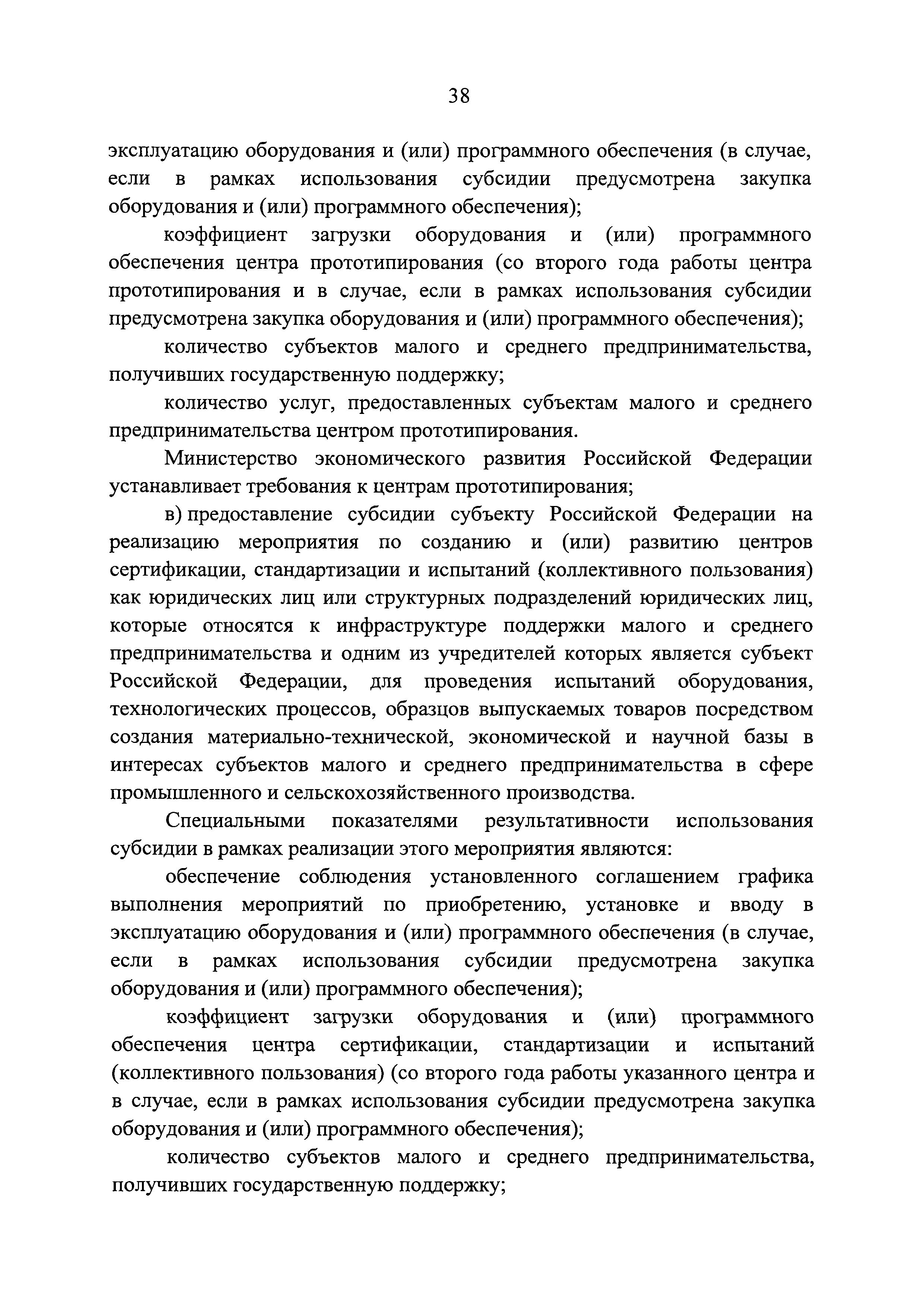 38

эксплуатацию оборудования и (или) программного обеспечения (в случае, если в рамках использования субсидии предусмотрена закупка оборудования и (или) программного обеспечения);

коэффициент загрузки оборудования и (или) программного обеспечения центра прототипирования (со второго года работы центра прототипирования и в случае, если в рамках использования субсидии предусмотрена закупка оборудования и (или) программного обеспечения);

количество субъектов малого и среднего предпринимательства, получивших государственную поддержку;

количество услуг, предоставленных субъектам малого и среднего предпринимательства центром прототипирования.

Министерство экономического развития Российской Федерации устанавливает требования к центрам прототипирования;

в) предоставление субсидии субъекту Российской Федерации на реализацию мероприятия по созданию и (или) развитию центров сертификации, стандартизации и испытаний (коллективного пользования) как юридических лиц или структурных подразделений юридических лиц, которые относятся к инфраструктуре поддержки малого и среднего предпринимательства и одним из учредителей которых является субъект Российской Федерации, для проведения испытаний оборудования, технологических процессов, образцов выпускаемых товаров посредством создания материально-технической, экономической и научной базы в интересах субъектов малого и среднего предпринимательства в сфере промышленного и сельскохозяйственного производства.

Специальными показателями результативности использования субсидии в рамках реализации этого мероприятия являются:

обеспечение соблюдения установленного соглашением графика выполнения мероприятий по приобретению, установке и вводу в эксплуатацию оборудования и (или) программного обеспечения (в случае, если в рамках использования субсидии предусмотрена закупка оборудования и (или) программного обеспечения);

коэффициент загрузки оборудования и (или) программного обеспечения центра сертификации, стандартизации и испытаний (коллективного пользования) (со второго года работы указанного центра и в случае, если в рамках использования субсидии предусмотрена закупка оборудования и (или) программного обеспечения);

количество субъектов малого и среднего предпринимательства, получивших государственную поддержку;